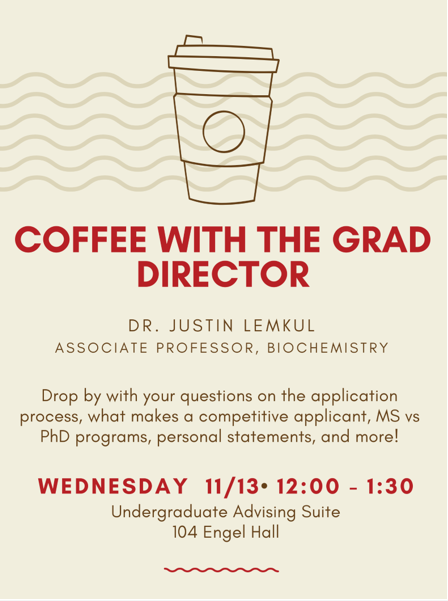 COFFEE WITH THE GRAD DIRECTOR

DR. JUSTIN LEMKUL
ASSOCIATE PROFESSOR, BIOCHEMISTRY

Drop by with your questions on the application process, what makes a competitive applicant, MS vs PhD programs, personal statements, and more!

WEDNESDAY 11/13• 12:00 - 1:30
Undergraduate Advising Suite
104 Engel Hall